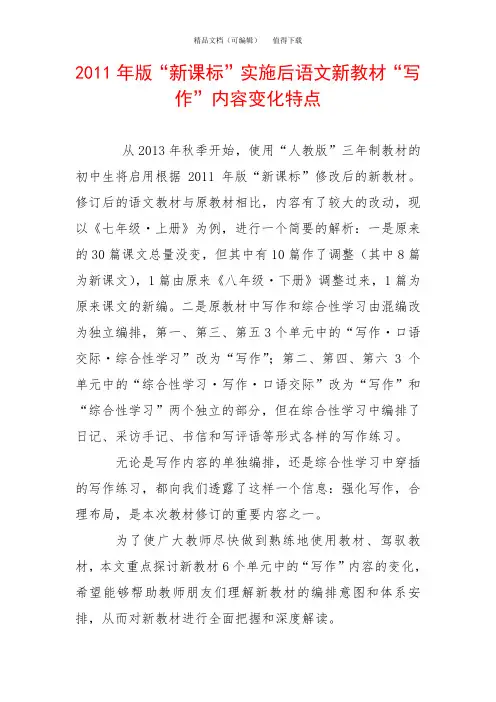 精品文档（可编辑）　　值得下载

2011 年版“新课标”实施后语文新教材“写作”内容变化特点

从 2013 年秋季开始，使用“人教版”三年制教材的初中生将启用根据 2011 年版“新课标”修改后的新教材。修订后的语文教材与原教材相比，内容有了较大的改动，现以《七年级·上册》为例，进行一个简要的解析：一是原来的 30 篇课文总量没变，但其中有 10 篇作了调整（其中 8 篇为新课文），1 篇由原来《八年级·下册》调整过来，1 篇为原来课文的新编。二是原教材中写作和综合性学习由混编改为独立编排，第一、第三、第五 3 个单元中的“写作·口语交际·综合性学习”改为“写作”；第二、第四、第六 3 个单元中的“综合性学习·写作·口语交际”改为“写作”和“综合性学习”两个独立的部分，但在综合性学习中编排了日记、采访手记、书信和写评语等形式各样的写作练习。

无论是写作内容的单独编排，还是综合性学习中穿插的写作练习，都向我们透露了这样一个信息：强化写作，合理布局，是本次教材修订的重要内容之一。

为了使广大教师尽快做到熟练地使用教材、驾驭教材，本文重点探讨新教材 6 个单元中的“写作”内容的变化，希望能够帮助教师朋友们理解新教材的编排意图和体系安排，从而对新教材进行全面把握和深度解读。